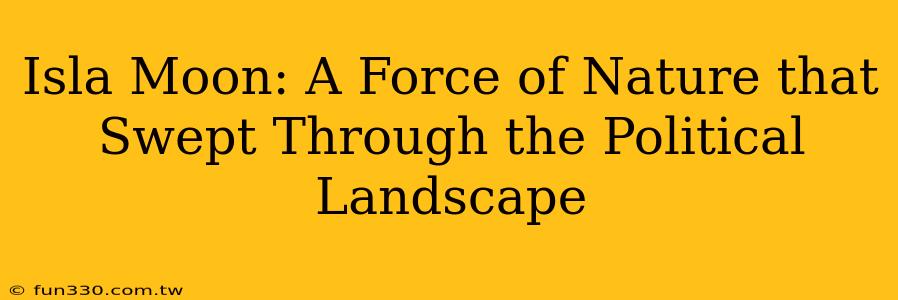 Isla Moon: A Force of Nature that Swept Through the Political Landscape

© fun330.com.tw